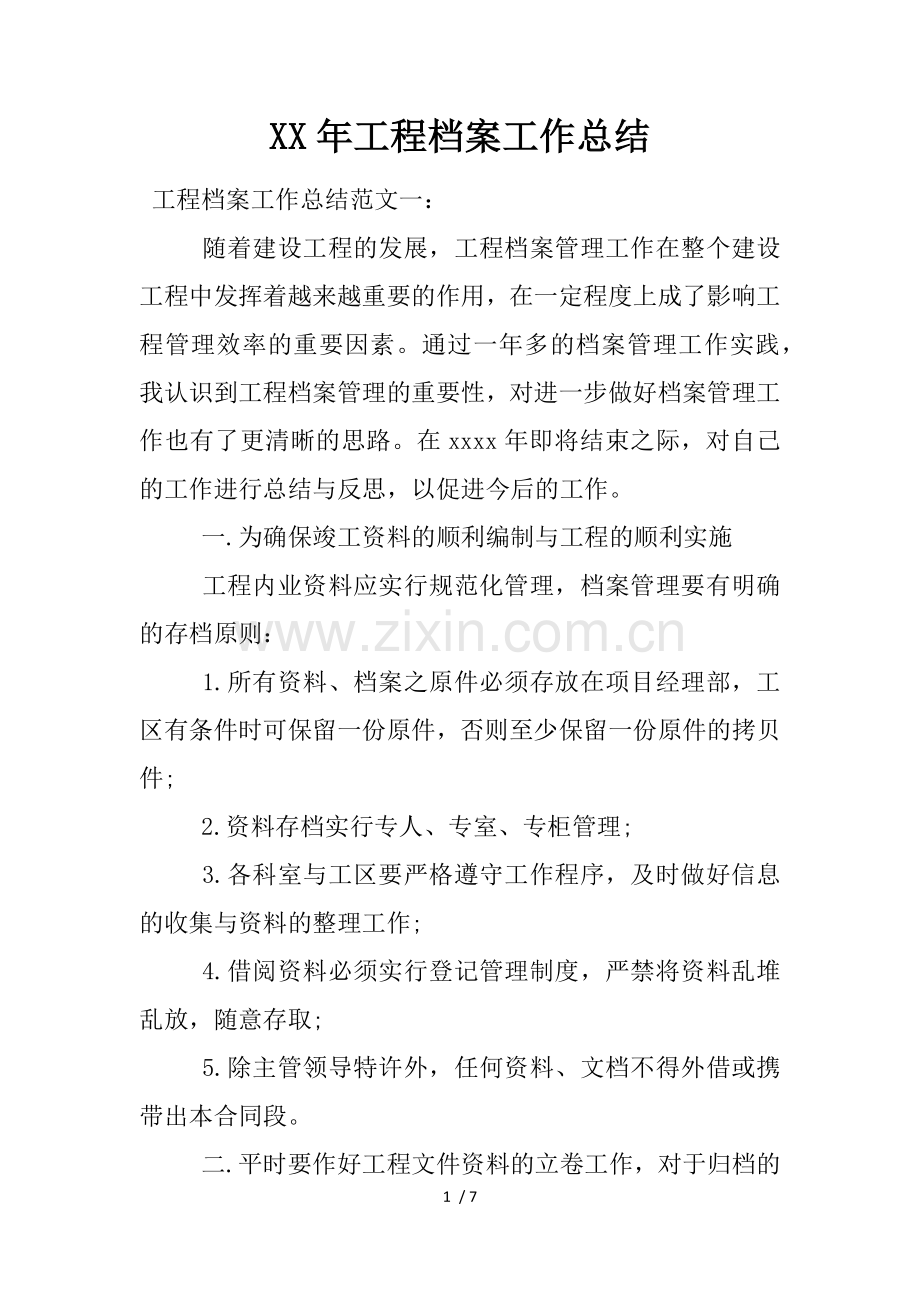 XX年工程档案工作总结

工程档案工作总结范文一：

随着建设工程的发展，工程档案管理工作在整个建设工程中发挥着越来越重要的作用，在一定程度上成了影响工程管理效率的重要因素。通过一年多的档案管理工作实践，我认识到工程档案管理的重要性，对进一步做好档案管理工作也有了更清晰的思路。在xxxx年即将结束之际，对自己的工作进行总结与反思，以促进今后的工作。

一.为确保竣工资料的顺利编制与工程的顺利实施

工程内业资料应实行规范化管理，档案管理要有明确的存档原则：

1.所有资料、档案之原件必须存放在项目经理部，工区有条件时可保留一份原件，否则至少保留一份原件的拷贝件;

2.资料存档实行专人、专室、专柜管理;

3.各科室与工区要严格遵守工作程序，及时做好信息的收集与资料的整理工作;

4.借阅资料必须实行登记管理制度，严禁将资料乱堆乱放，随意存取;

5.除主管领导特许外，任何资料、文档不得外借或携带出本合同段。

二.平时要作好工程文件资料的立卷工作，对于归档的

1 / 7

www.zixin.com.cn